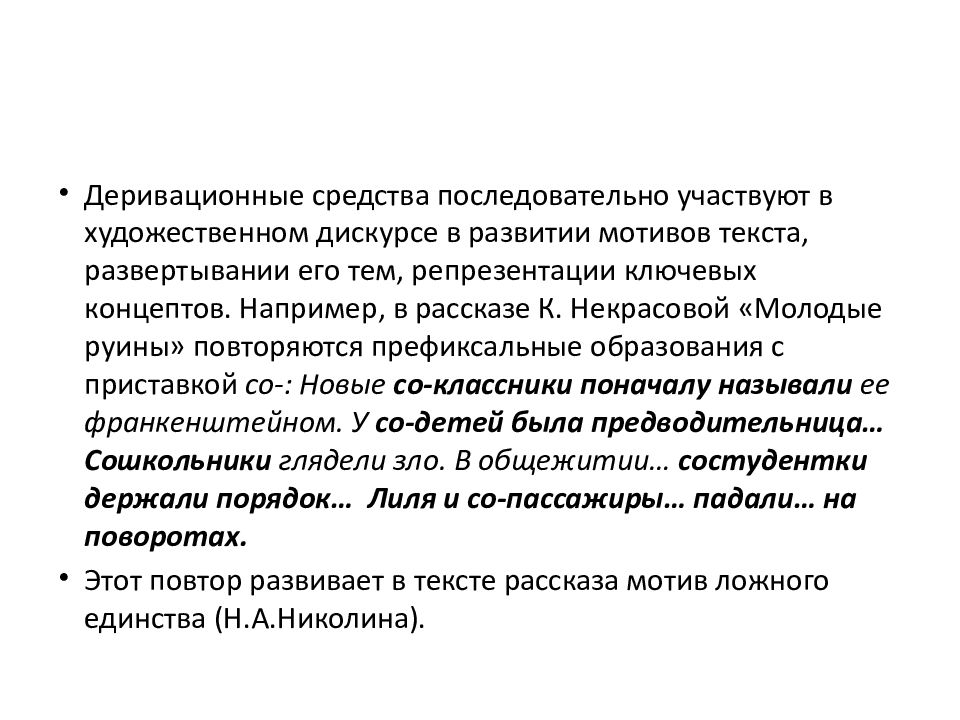 • Деривационные средства последовательно участвуют в художественном дискурсе в развитии мотивов текста, развертывании его тем, репрезентации ключевых концептов. Например, в рассказе К. Некрасовой «Молодые руины» повторяются префиксальные образования с приставкой со-: Новые со-классники поначалу называли ее франкенштейном. У со-детей была предводительница… Сошкольники глядели зло. В общежитии… состудентки держали порядок… Лиля и со-пассажиры… падали… на поворотах.

• Этот повтор развивает в тексте рассказа мотив ложного единства (Н.А.Николина).